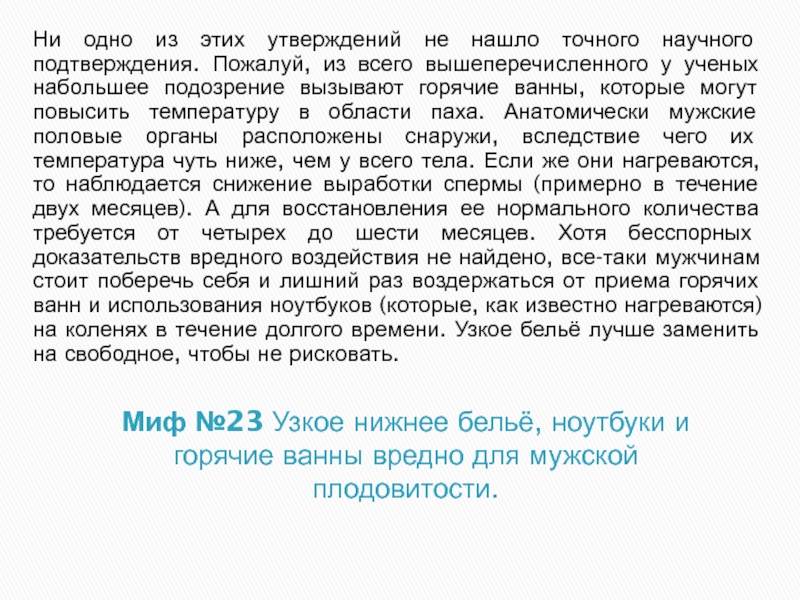 Ни одно из этих утверждений не нашло точного научного подтверждения. Пожалуй, из всего вышеперечисленного у ученых набольшее подозрение вызывают горячие ванны, которые могут повысить температуру в области паха. Анатомически мужские половые органы расположены снаружи, вследствие чего их температура чуть ниже, чем у всего тела. Если же они нагреваются, то наблюдается снижение выработки спермы (примерно в течение двух месяцев). А для восстановления ее нормального количества требуется от четырех до шести месяцев. Хотя бесспорных доказательств вредного воздействия не найдено, все-таки мужчинам стоит поберечь себя и лишний раз воздержаться от приема горячих ванн и использования ноутбуков (которые, как известно нагреваются) на коленях в течение долгого времени. Узкое бельё лучше заменить на свободное, чтобы не рисковать.

Миф №23 Узкое нижнее бельё, ноутбуки и горячие ванны вредно для мужской плодовитости.